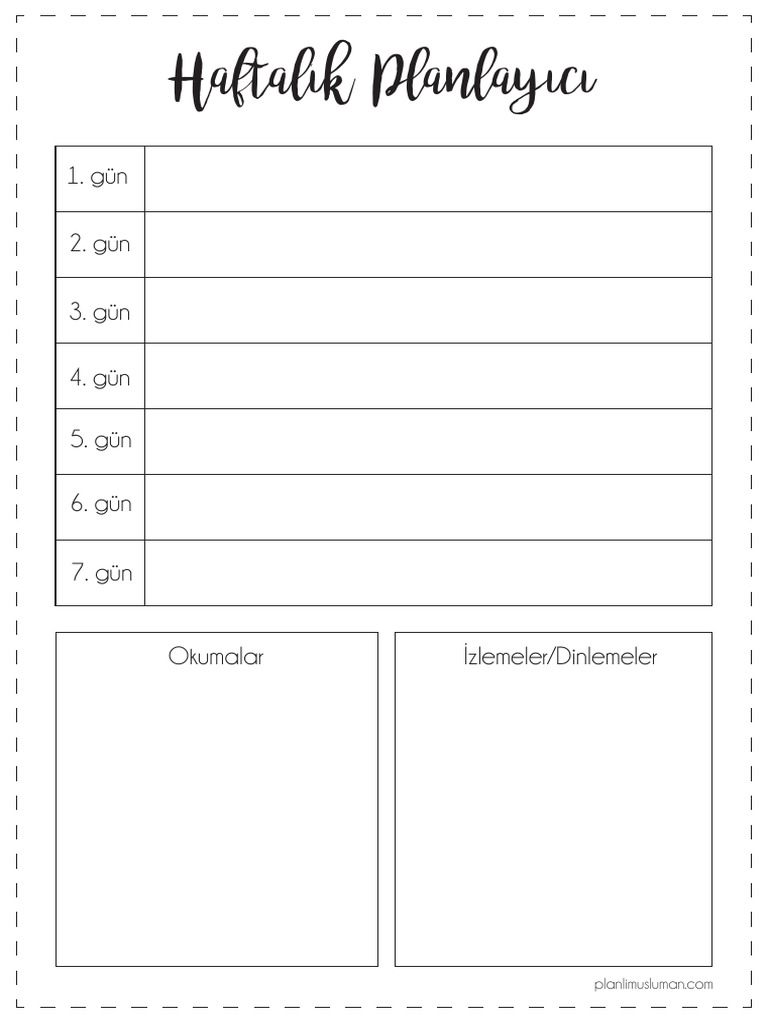 Haftalık Planlayıcı

| 1. gün | |
|---|---|
| 2. gün | |
| 3. gün | |
| 4. gün | |
| 5. gün | |
| 6. gün | |
| 7. gün | |

Okumalar

İzlemeler/Dinlemeler

planlimusluman.com